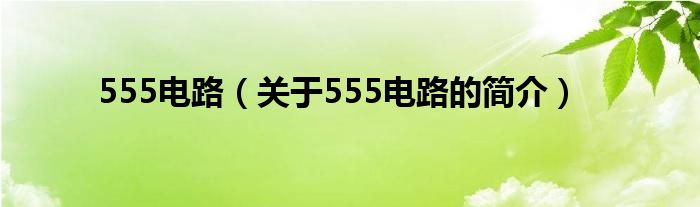 555电路（关于555电路的简介）